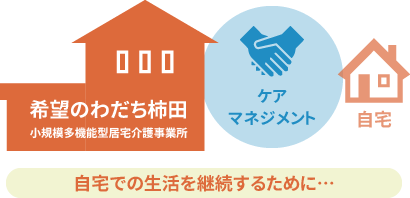 希望のわだち柿田
小規模多機能型居宅介護事業所

ケア
マネジメント

自宅

自宅での生活を継続するために…